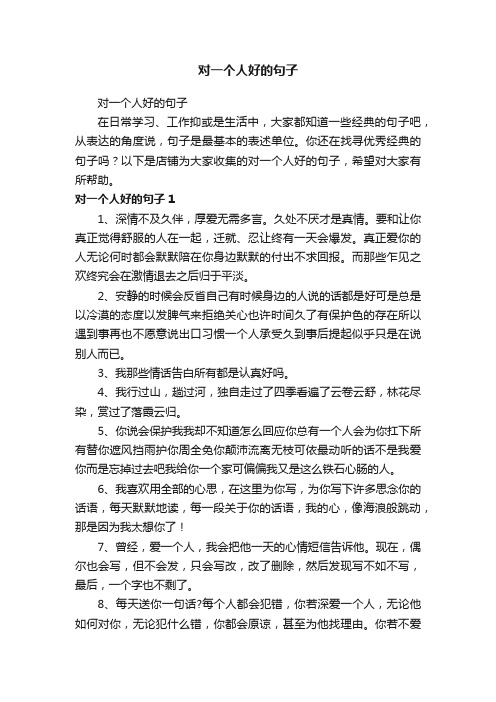 对一个人好的句子

对一个人好的句子

在日常学习、工作抑或是生活中，大家都知道一些经典的句子吧，从表达的角度说，句子是最基本的表述单位。你还在找寻优秀经典的句子吗？以下是店铺为大家收集的对一个人好的句子，希望对大家有所帮助。

对一个人好的句子 1

1、深情不及久伴，厚爱无需多言。久处不厌才是真情。要和让你真正觉得舒服的人在一起，迁就、忍让终有一天会爆发。真正爱你的人无论何时都会默默陪在你身边默默的付出不求回报。而那些乍见之欢终究会在激情退去之后归于平淡。

2、安静的时候会反省自己有时候身边的人说的话都是好可是总是以冷漠的态度以发脾气来拒绝关心也许时间久了有保护色的存在所以遇到事再也不愿意说出口习惯一个人承受久到事后提起似乎只是在说别人而已。

3、我那些情话告白所有都是认真好吗。

4、我行过山，趟过河，独自走过了四季看遍了云卷云舒，林花尽染，赏过了落霞云归。

5、你说会保护我我却不知道怎么回应你总有一个人会为你扛下所有替你遮风挡雨护你周全免你颠沛流离无枝可依最动听的话不是我爱你而是忘掉过去吧我给你一个家可偏偏我又是这么铁石心肠的人。

6、我喜欢用全部的心思，在这里为你写，为你写下许多思念你的话语，每天默默地读，每一段关于你的话语，我的心，像海浪般跳动，那是因为我太想你了！

7、曾经，爱一个人，我会把他一天的心情短信告诉他。现在，偶尔也会写，但不会发，只会写改，改了删除，然后发现写不如不写，最后，一个字也不剩了。

8、每天送你一句话?每个人都会犯错，你若深爱一个人，无论他如何对你，无论犯什么错，你都会原谅，甚至为他找理由。你若不爱